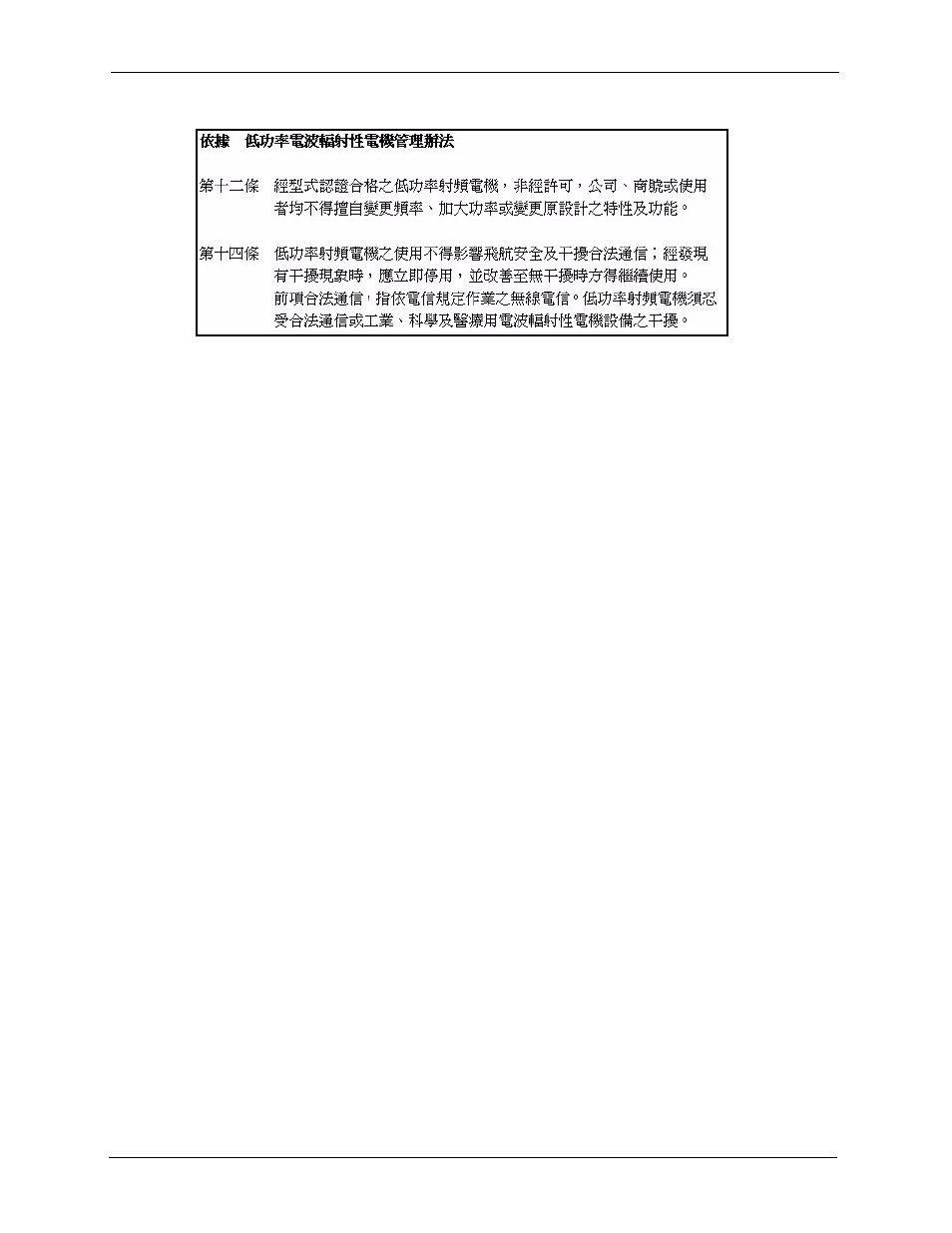 依據　低功率電波輻射性電機管理辦法

第十二條　經型式認證合格之低功率射頻電機，非經許可，公司、商號或使用者均不得擅自變更頻率、加大功率或變更原設計之特性及功能。

第十四條　低功率射頻電機之使用不得影響飛航安全及干擾合法通信；經發現有干擾現象時，應立即停用，並改善至無干擾時方得繼續使用。
前項合法通信，指依電信規定作業之無線電信。低功率射頻電機須忍受合法通信或工業、科學及醫療用電波輻射性電機設備之干擾。